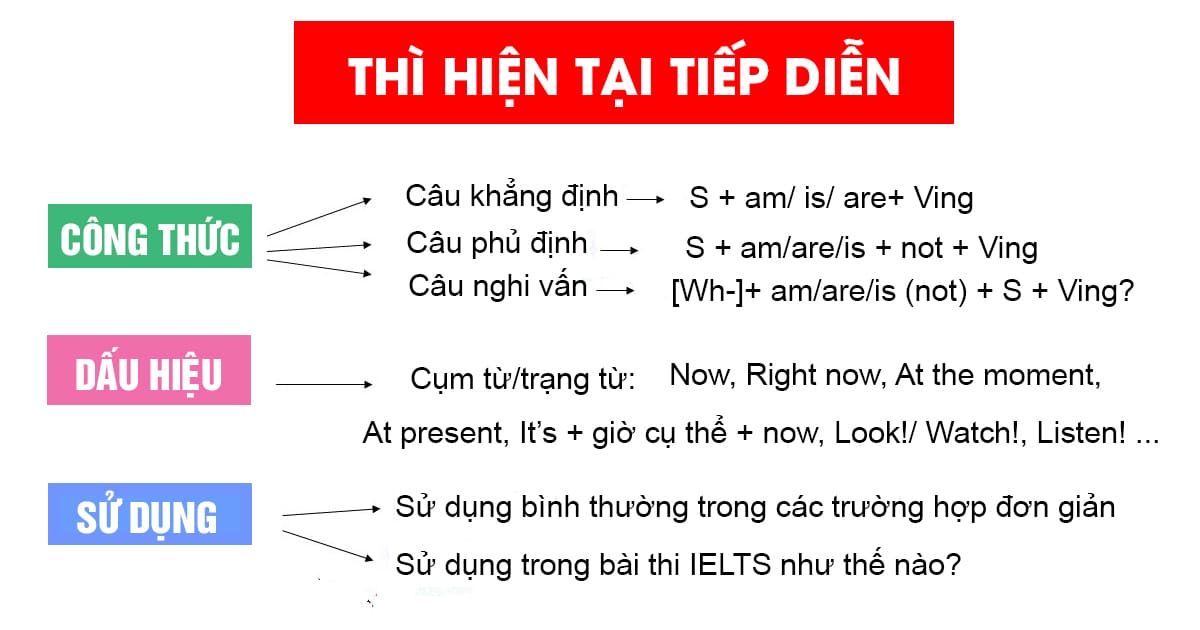 THÌ HIỆN TẠI TIẾP DIỄN

CÔNG THỨC

Câu khẳng định → S + am/ is/ are+ Ving

Câu phủ định → S + am/are/is + not + Ving

Câu nghi vấn → [Wh-]+ am/are/is (not) + S + Ving?

DẤU HIỆU

Cụm từ/trạng từ: Now, Right now, At the moment, At present, It's + giờ cụ thể + now, Look!/ Watch!, Listen! ...

SỬ DỤNG

Sử dụng bình thường trong các trường hợp đơn giản

Sử dụng trong bài thi IELTS như thế nào?